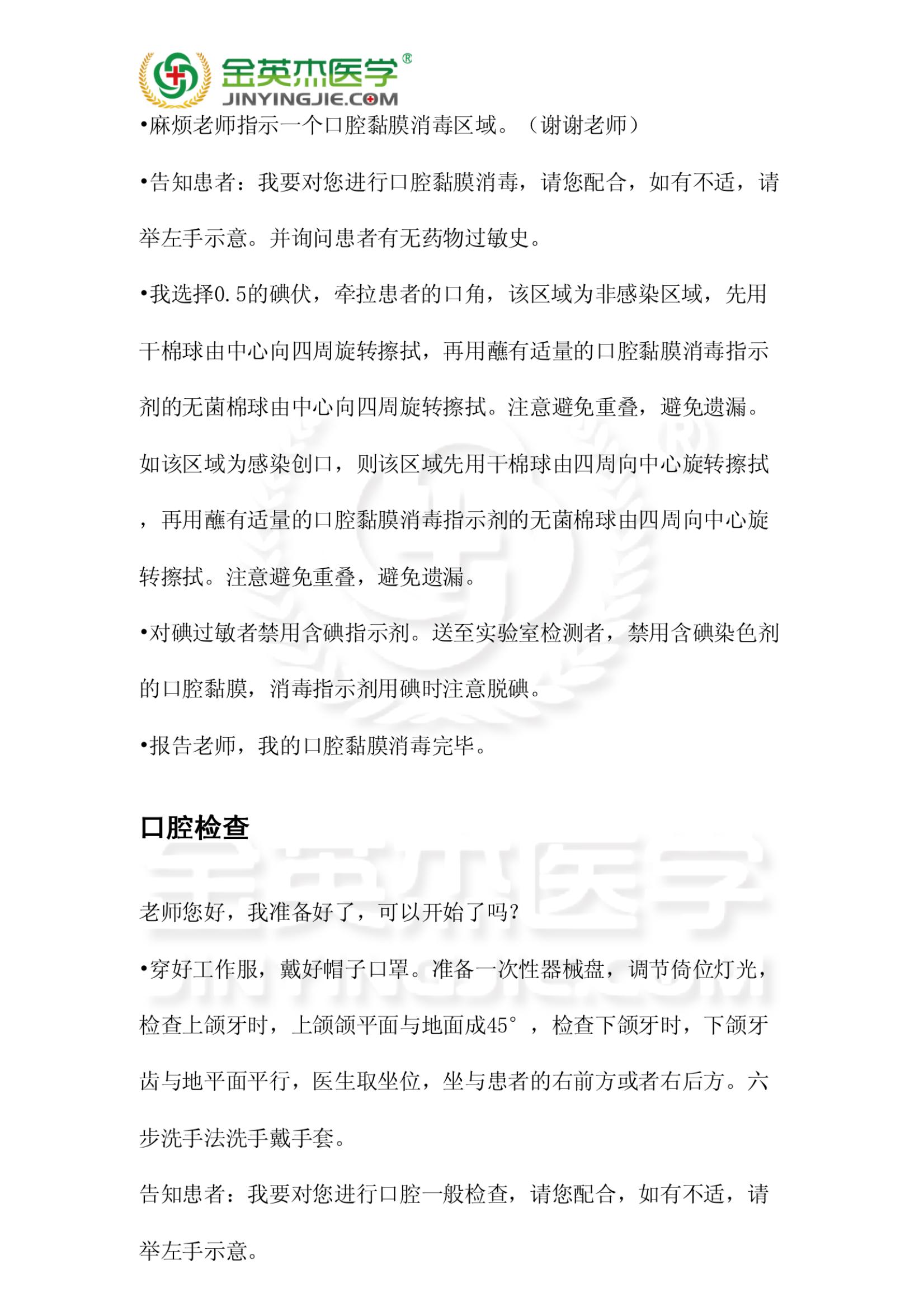 金英杰医学®
JINYINGJIE.COM

•麻烦老师指示一个口腔黏膜消毒区域。（谢谢老师）

•告知患者：我要对您进行口腔黏膜消毒，请您配合，如有不适，请举左手示意。并询问患者有无药物过敏史。

•我选择0.5的碘伏，牵拉患者的口角，该区域为非感染区域，先用干棉球由中心向四周旋转擦拭，再用蘸有适量的口腔黏膜消毒指示剂的无菌棉球由中心向四周旋转擦拭。注意避免重叠，避免遗漏。如该区域为感染创口，则该区域先用干棉球由四周向中心旋转擦拭，再用蘸有适量的口腔黏膜消毒指示剂的无菌棉球由四周向中心旋转擦拭。注意避免重叠，避免遗漏。

•对碘过敏者禁用含碘指示剂。送至实验室检测者，禁用含碘染色剂的口腔黏膜，消毒指示剂用碘时注意脱碘。

•报告老师，我的口腔黏膜消毒完毕。

口腔检查

老师您好，我准备好了，可以开始了吗？

•穿好工作服，戴好帽子口罩。准备一次性器械盘，调节倚位灯光，检查上颌牙时，上颌颌平面与地面成45°，检查下颌牙时，下颌牙齿与地平面平行，医生取坐位，坐与患者的右前方或者右后方。六步洗手法洗手戴手套。

告知患者：我要对您进行口腔一般检查，请您配合，如有不适，请举左手示意。